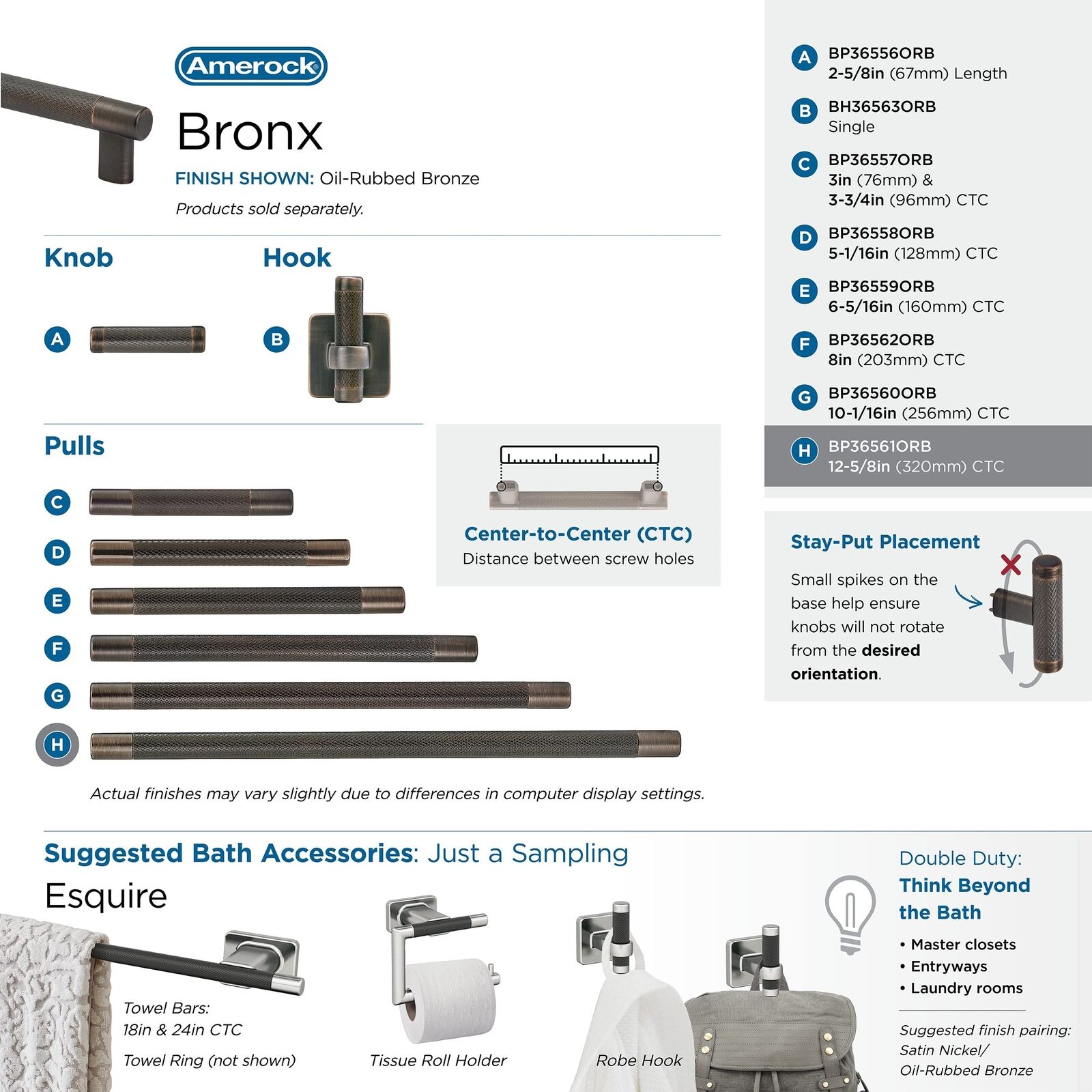 Amerock

Bronx

FINISH SHOWN: Oil-Rubbed Bronze

Products sold separately.

Knob

A

Hook

B

Pulls

C

D

E

F

G

H

Center-to-Center (CTC)
Distance between screw holes

Actual finishes may vary slightly due to differences in computer display settings.

A BP36556ORB
2-5/8in (67mm) Length

B BH36563ORB
Single

C BP36557ORB
3in (76mm) &
3-3/4in (96mm) CTC

D BP36558ORB
5-1/16in (128mm) CTC

E BP36559ORB
6-5/16in (160mm) CTC

F BP36562ORB
8in (203mm) CTC

G BP36560ORB
10-1/16in (256mm) CTC

H BP36561ORB
12-5/8in (320mm) CTC

Stay-Put Placement

Small spikes on the base help ensure knobs will not rotate from the desired orientation.

Suggested Bath Accessories: Just a Sampling

Esquire

Towel Bars:
18in & 24in CTC

Towel Ring (not shown)

Tissue Roll Holder

Robe Hook

Double Duty:
Think Beyond the Bath

• Master closets
• Entryways
• Laundry rooms

Suggested finish pairing:
Satin Nickel/
Oil-Rubbed Bronze